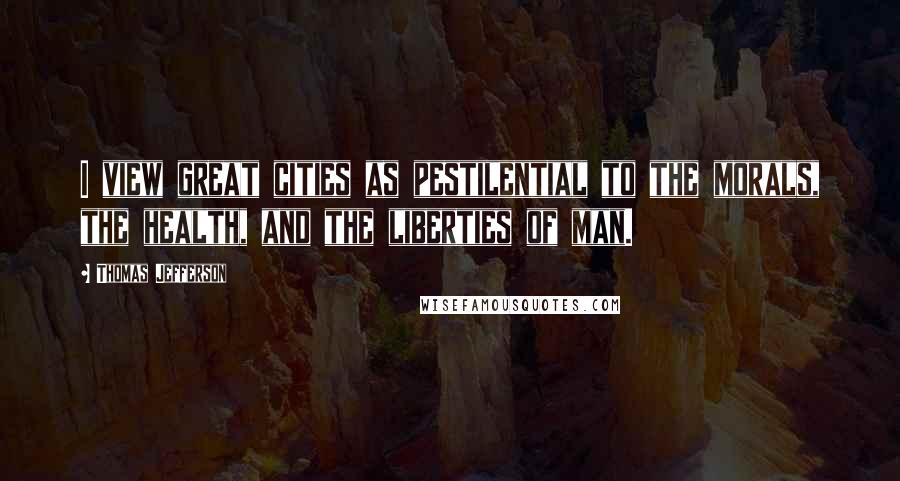 I VIEW GREAT CITIES AS PESTILENTIAL TO THE MORALS, THE HEALTH, AND THE LIBERTIES OF MAN.

• THOMAS JEFFERSON

WISEFAMOUSQUOTES.COM